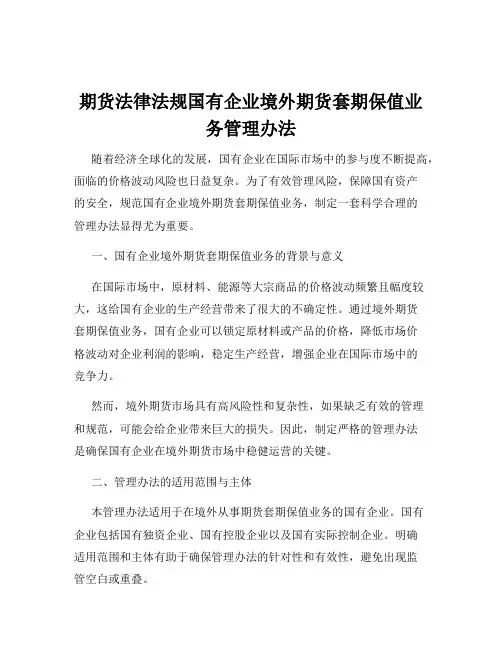 期货法律法规国有企业境外期货套期保值业务管理办法

随着经济全球化的发展，国有企业在国际市场中的参与度不断提高，面临的价格波动风险也日益复杂。为了有效管理风险，保障国有资产的安全，规范国有企业境外期货套期保值业务，制定一套科学合理的管理办法显得尤为重要。

一、国有企业境外期货套期保值业务的背景与意义

在国际市场中，原材料、能源等大宗商品的价格波动频繁且幅度较大，这给国有企业的生产经营带来了很大的不确定性。通过境外期货套期保值业务，国有企业可以锁定原材料或产品的价格，降低市场价格波动对企业利润的影响，稳定生产经营，增强企业在国际市场中的竞争力。

然而，境外期货市场具有高风险性和复杂性，如果缺乏有效的管理和规范，可能会给企业带来巨大的损失。因此，制定严格的管理办法是确保国有企业在境外期货市场中稳健运营的关键。

二、管理办法的适用范围与主体

本管理办法适用于在境外从事期货套期保值业务的国有企业。国有企业包括国有独资企业、国有控股企业以及国有实际控制企业。明确适用范围和主体有助于确保管理办法的针对性和有效性，避免出现监管空白或重叠。